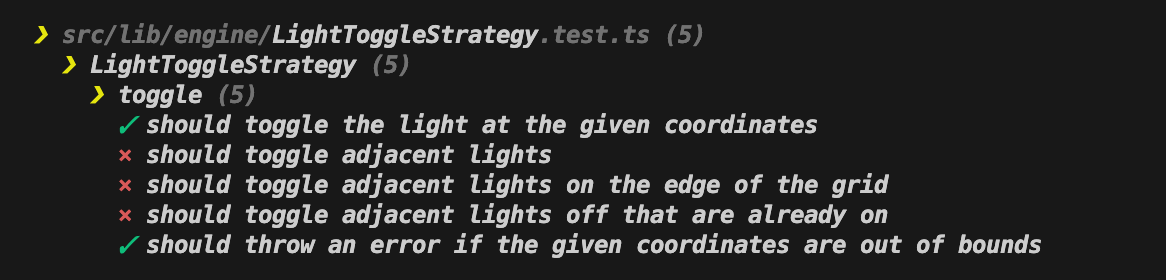 ❯ src/lib/engine/LightToggleStrategy.test.ts (5)
❯ LightToggleStrategy (5)
❯ toggle (5)
✓ should toggle the light at the given coordinates
× should toggle adjacent lights
× should toggle adjacent lights on the edge of the grid
× should toggle adjacent lights off that are already on
✓ should throw an error if the given coordinates are out of bounds